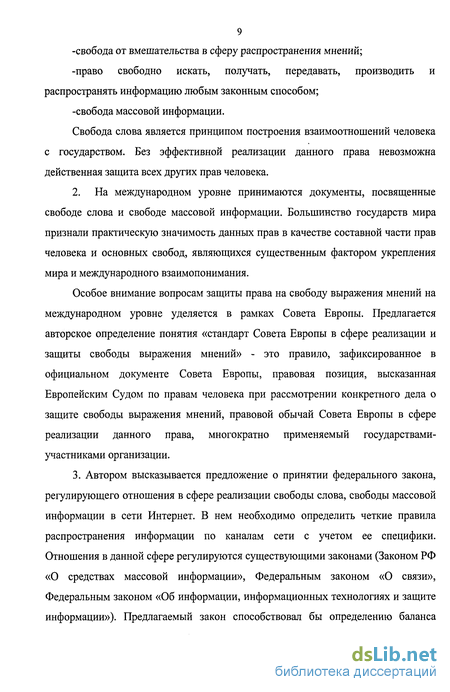 9

-свобода от вмешательства в сферу распространения мнений;

-право свободно искать, получать, передавать, производить и распространять информацию любым законным способом;

-свобода массовой информации.

Свобода слова является принципом построения взаимоотношений человека с государством. Без эффективной реализации данного права невозможна действенная защита всех других прав человека.

2. На международном уровне принимаются документы, посвященные свободе слова и свободе массовой информации. Большинство государств мира признали практическую значимость данных прав в качестве составной части прав человека и основных свобод, являющихся существенным фактором укрепления мира и международного взаимопонимания.

Особое внимание вопросам защиты права на свободу выражения мнений на международном уровне уделяется в рамках Совета Европы. Предлагается авторское определение понятия «стандарт Совета Европы в сфере реализации и защиты свободы выражения мнений» - это правило, зафиксированное в официальном документе Совета Европы, правовая позиция, высказанная Европейским Судом по правам человека при рассмотрении конкретного дела о защите свободы выражения мнений, правовой обычай Совета Европы в сфере реализации данного права, многократно применяемый государствами-участниками организации.

3. Автором высказывается предложение о принятии федерального закона, регулирующего отношения в сфере реализации свободы слова, свободы массовой информации в сети Интернет. В нем необходимо определить четкие правила распространения информации по каналам сети с учетом ее специфики. Отношения в данной сфере регулируются существующими законами (Законом РФ «О средствах массовой информации», Федеральным законом «О связи», Федеральным законом «Об информации, информационных технологиях и защите информации»). Предлагаемый закон способствовал бы определению баланса

dsLib.net
библиотека диссертаций